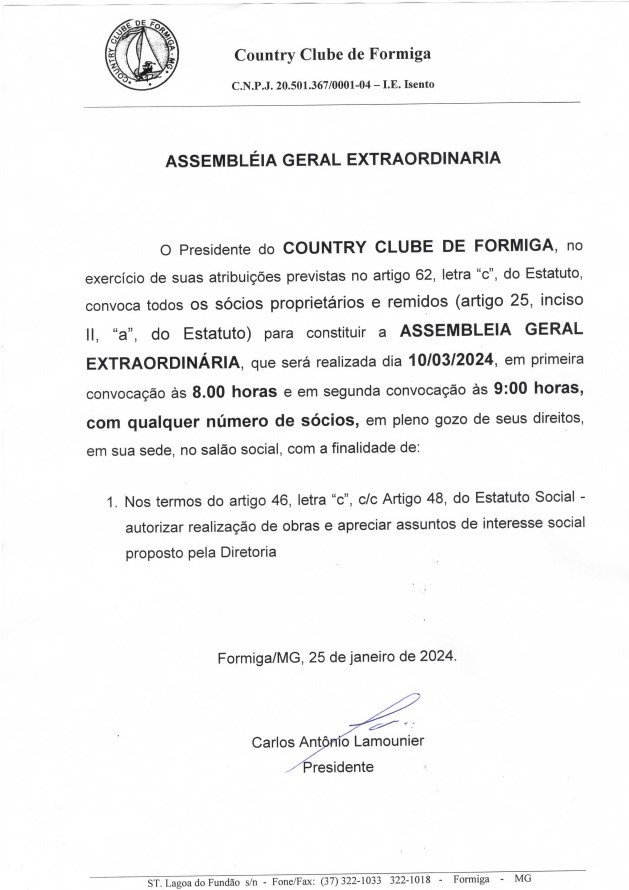 COUNTRY CLUBE DE FORMIGA - MG

Country Clube de Formiga

C.N.P.J. 20.501.367/0001-04 – I.E. Isento

ASSEMBLÉIA GERAL EXTRAORDINARIA

O Presidente do COUNTRY CLUBE DE FORMIGA, no exercício de suas atribuições previstas no artigo 62, letra "c", do Estatuto, convoca todos os sócios proprietários e remidos (artigo 25, inciso II, "a", do Estatuto) para constituir a ASSEMBLEIA GERAL EXTRAORDINÁRIA, que será realizada dia 10/03/2024, em primeira convocação às 8.00 horas e em segunda convocação às 9:00 horas, com qualquer número de sócios, em pleno gozo de seus direitos, em sua sede, no salão social, com a finalidade de:

1. Nos termos do artigo 46, letra "c", c/c Artigo 48, do Estatuto Social - autorizar realização de obras e apreciar assuntos de interesse social proposto pela Diretoria

Formiga/MG, 25 de janeiro de 2024.

Carlos Antônio Lamounier
Presidente

ST. Lagoa do Fundão s/n - Fone/Fax: (37) 322-1033 322-1018 - Formiga - MG